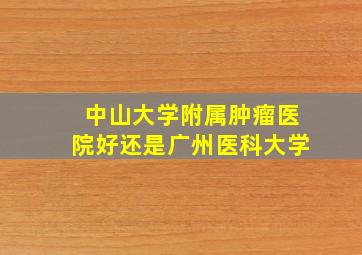 中山大学附属肿瘤医院好还是广州医科大学